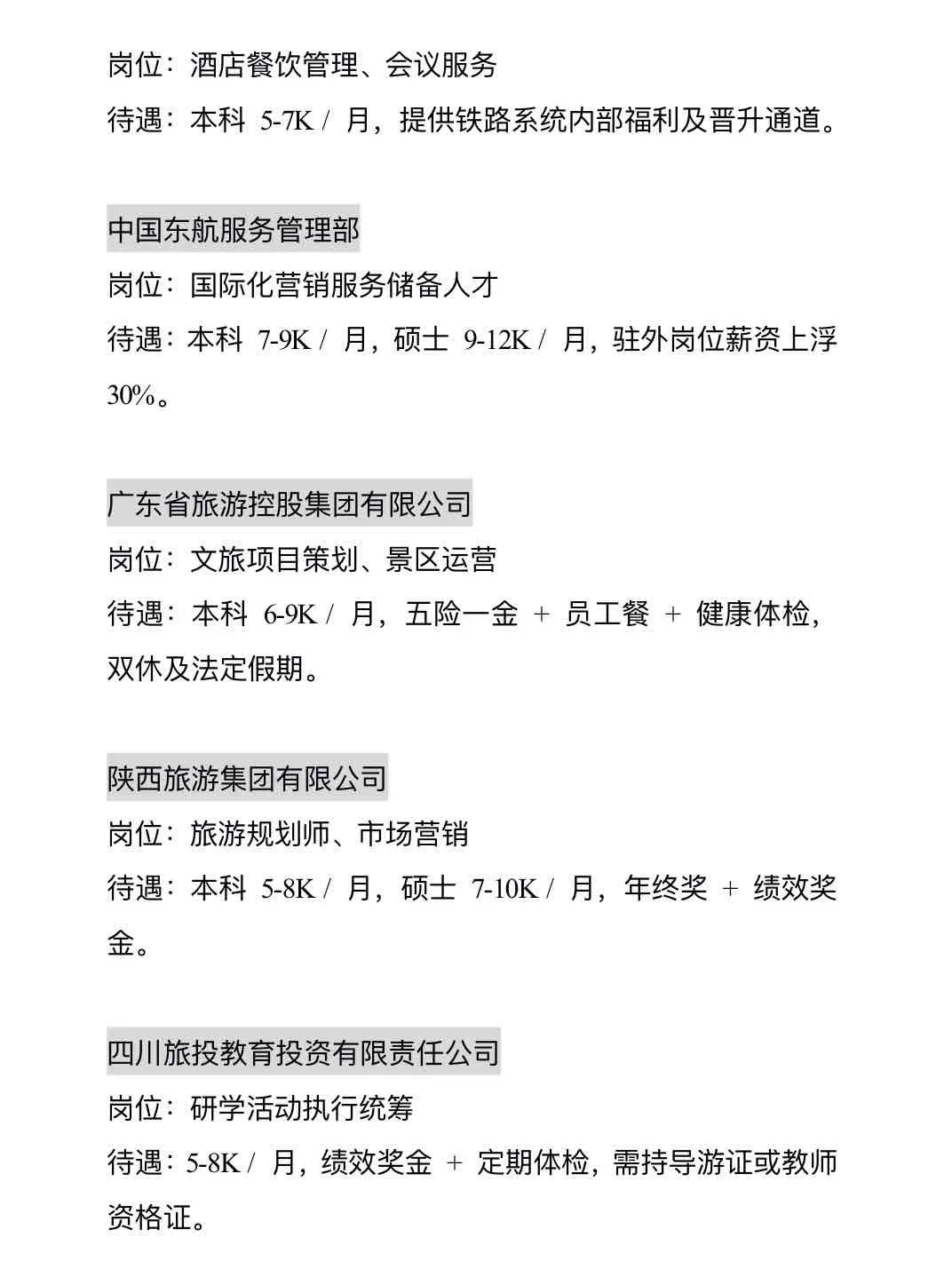 岗位：酒店餐饮管理、会议服务
待遇：本科 5-7K / 月，提供铁路系统内部福利及晋升通道。

中国东航服务管理部
岗位：国际化营销服务储备人才
待遇：本科 7-9K / 月，硕士 9-12K / 月，驻外岗位薪资上浮 30%。

广东省旅游控股集团有限公司
岗位：文旅项目策划、景区运营
待遇：本科 6-9K / 月，五险一金 + 员工餐 + 健康体检，双休及法定假期。

陕西旅游集团有限公司
岗位：旅游规划师、市场营销
待遇：本科 5-8K / 月，硕士 7-10K / 月，年终奖 + 绩效奖金。

四川旅投教育投资有限责任公司
岗位：研学活动执行统筹
待遇：5-8K / 月，绩效奖金 + 定期体检，需持导游证或教师资格证。